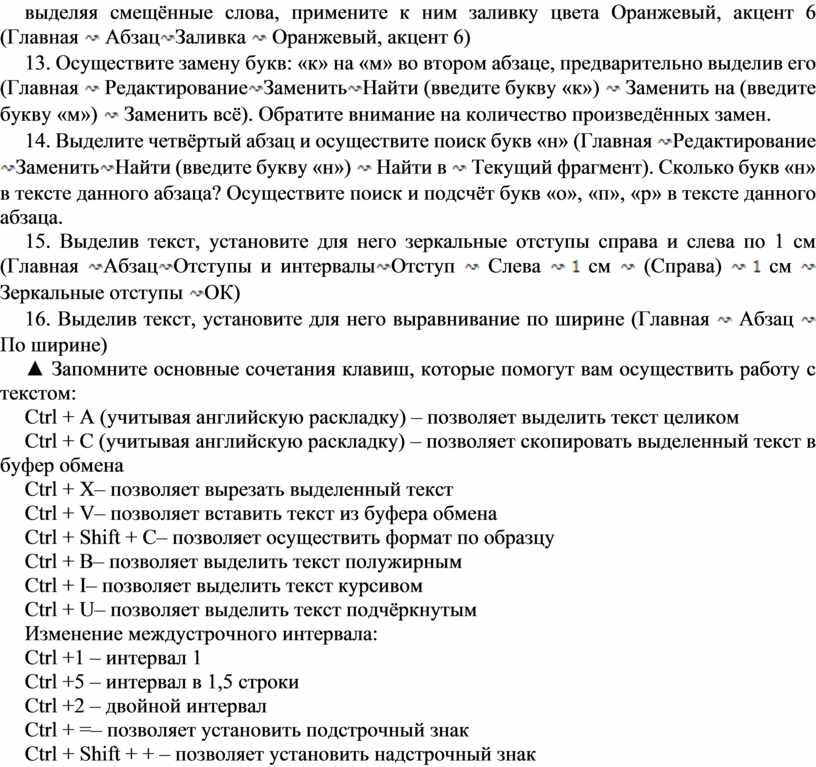 выделяя смещённые слова, примените к ним заливку цвета Оранжевый, акцент 6 (Главная ~ Абзац~Заливка ~ Оранжевый, акцент 6)

13. Осуществите замену букв: «к» на «м» во втором абзаце, предварительно выделив его (Главная ~ Редактирование~Заменить~Найти (введите букву «к») ~ Заменить на (введите букву «м») ~ Заменить всё). Обратите внимание на количество произведённых замен.

14. Выделите четвёртый абзац и осуществите поиск букв «н» (Главная ~Редактирование ~Заменить~Найти (введите букву «н») ~ Найти в ~ Текущий фрагмент). Сколько букв «н» в тексте данного абзаца? Осуществите поиск и подсчёт букв «о», «п», «р» в тексте данного абзаца.

15. Выделив текст, установите для него зеркальные отступы справа и слева по 1 см (Главная ~Абзац~Отступы и интервалы~Отступ ~ Слева ~ 1 см ~ (Справа) ~ 1 см ~ Зеркальные отступы ~ОК)

16. Выделив текст, установите для него выравнивание по ширине (Главная ~ Абзац ~ По ширине)

▲ Запомните основные сочетания клавиш, которые помогут вам осуществить работу с текстом:

Ctrl + A (учитывая английскую раскладку) – позволяет выделить текст целиком

Ctrl + C (учитывая английскую раскладку) – позволяет скопировать выделенный текст в буфер обмена

Ctrl + X– позволяет вырезать выделенный текст

Ctrl + V– позволяет вставить текст из буфера обмена

Ctrl + Shift + C– позволяет осуществить формат по образцу

Ctrl + B– позволяет выделить текст полужирным

Ctrl + I– позволяет выделить текст курсивом

Ctrl + U– позволяет выделить текст подчёркнутым

Изменение междустрочного интервала:

Ctrl +1 – интервал 1

Ctrl +5 – интервал в 1,5 строки

Ctrl +2 – двойной интервал

Ctrl + =– позволяет установить подстрочный знак

Ctrl + Shift + + – позволяет установить надстрочный знак